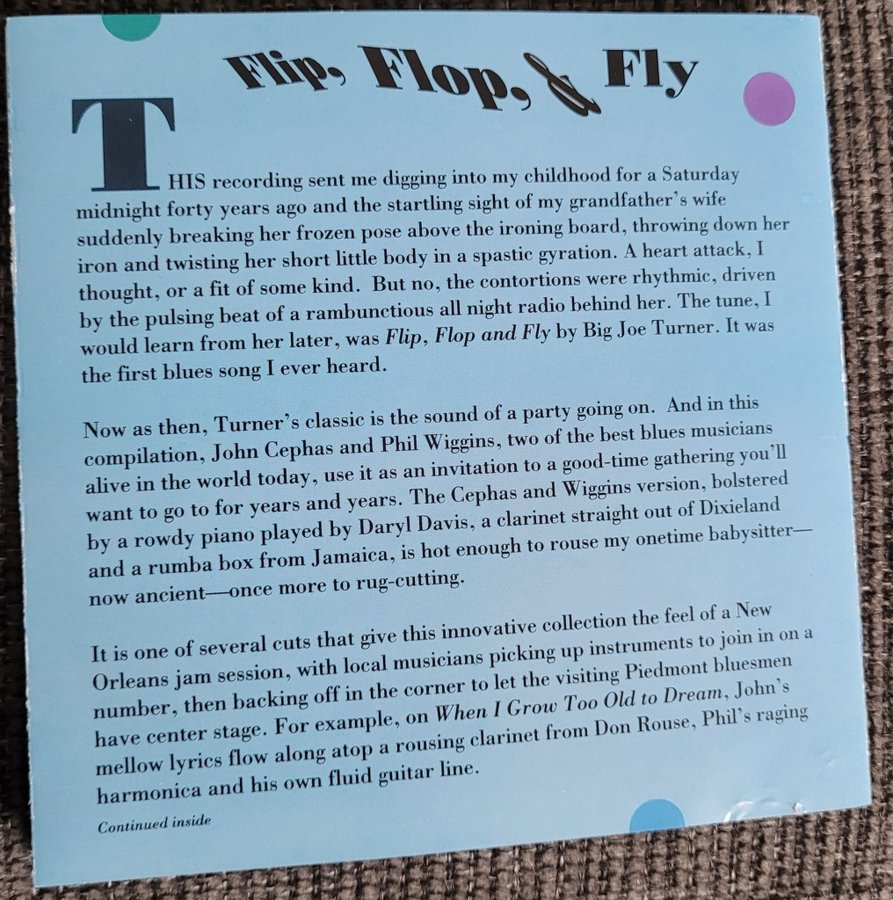 Flip, Flop, & Fly

THIS recording sent me digging into my childhood for a Saturday midnight forty years ago and the startling sight of my grandfather's wife suddenly breaking her frozen pose above the ironing board, throwing down her iron and twisting her short little body in a spastic gyration. A heart attack, I thought, or a fit of some kind. But no, the contortions were rhythmic, driven by the pulsing beat of a rambunctious all night radio behind her. The tune, I would learn from her later, was Flip, Flop and Fly by Big Joe Turner. It was the first blues song I ever heard.

Now as then, Turner's classic is the sound of a party going on. And in this compilation, John Cephas and Phil Wiggins, two of the best blues musicians alive in the world today, use it as an invitation to a good-time gathering you'll want to go to for years and years. The Cephas and Wiggins version, bolstered by a rowdy piano played by Daryl Davis, a clarinet straight out of Dixieland and a rumba box from Jamaica, is hot enough to rouse my onetime babysitter—now ancient—once more to rug-cutting.

It is one of several cuts that give this innovative collection the feel of a New Orleans jam session, with local musicians picking up instruments to join in on a number, then backing off in the corner to let the visiting Piedmont bluesmen have center stage. For example, on When I Grow Too Old to Dream, John's mellow lyrics flow along atop a rousing clarinet from Don Rouse, Phil's raging harmonica and his own fluid guitar line.

Continued inside